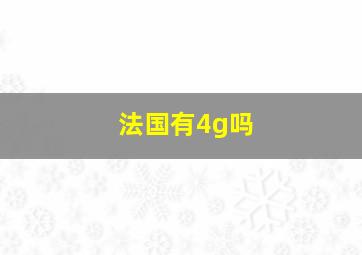 法国有4g吗